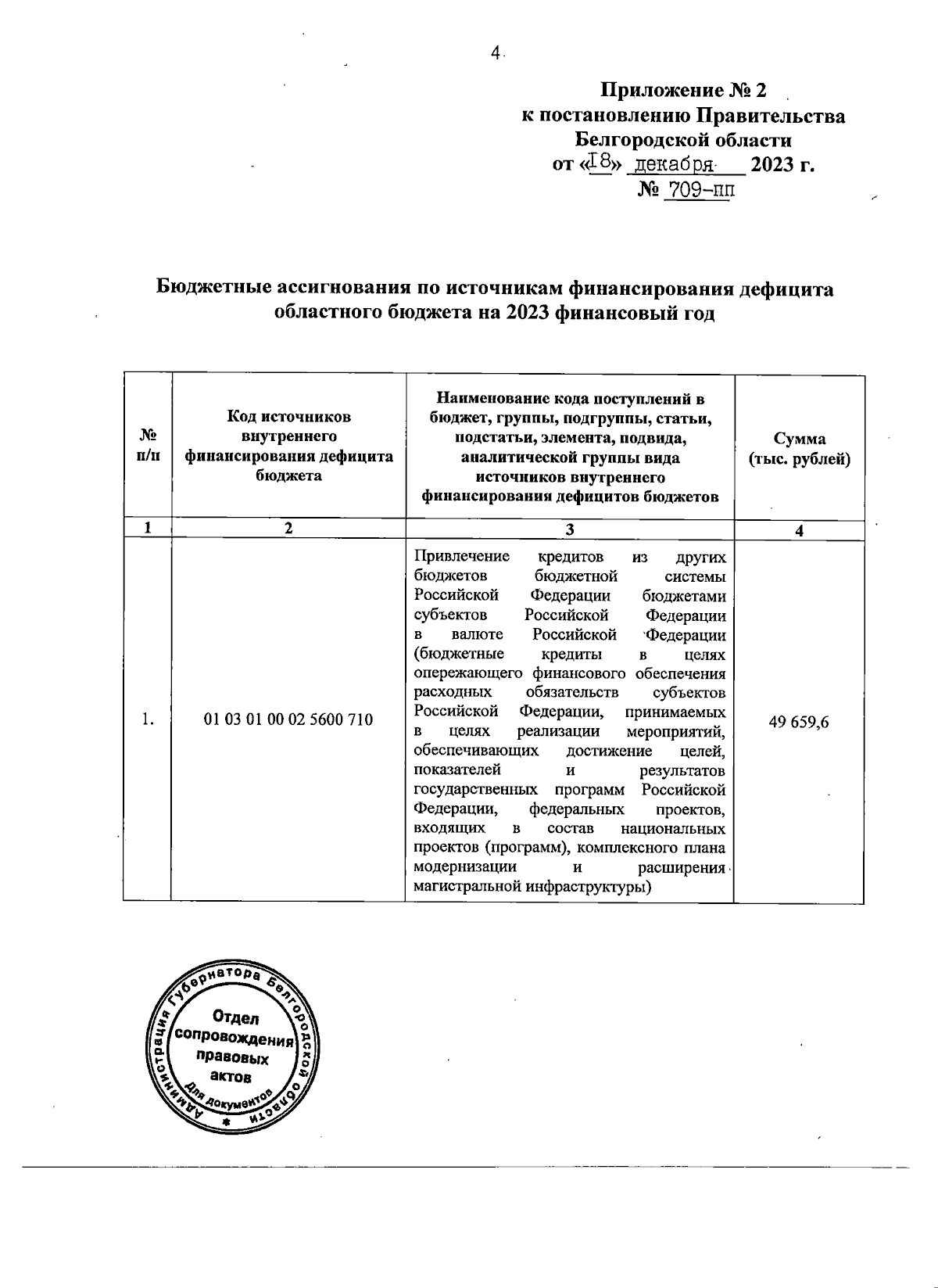 4

Приложение № 2
к постановлению Правительства
Белгородской области
от «18» декабря 2023 г.
№ 709-пп

Бюджетные ассигнования по источникам финансирования дефицита областного бюджета на 2023 финансовый год

| № п/п | Код источников внутреннего финансирования дефицита бюджета | Наименование кода поступлений в бюджет, группы, подгруппы, статьи, подстатьи, элемента, подвида, аналитической группы вида источников внутреннего финансирования дефицитов бюджетов | Сумма (тыс. рублей) |
|---|---|---|---|
| 1 | 2 | 3 | 4 |
| 1. | 01 03 01 00 02 5600 710 | Привлечение кредитов из других бюджетов бюджетной системы Российской Федерации бюджетами субъектов Российской Федерации в валюте Российской Федерации (бюджетные кредиты в целях опережающего финансового обеспечения расходных обязательств субъектов Российской Федерации, принимаемых в целях реализации мероприятий, обеспечивающих достижение целей, показателей и результатов государственных программ Российской Федерации, федеральных проектов, входящих в состав национальных проектов (программ), комплексного плана модернизации и расширения магистральной инфраструктуры) | 49 659,6 |

Администрация Губернатора Белгородской области
Отдел сопровождения правовых актов
Для документов